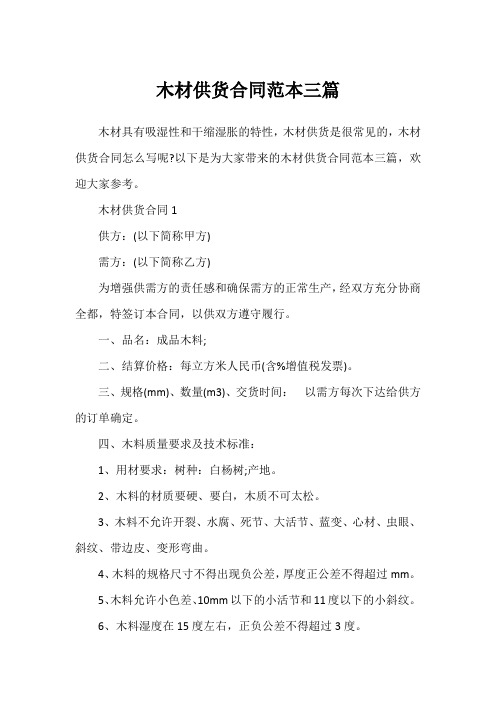 木材供货合同范本三篇

木材具有吸湿性和干缩湿胀的特性，木材供货是很常见的，木材供货合同怎么写呢?以下是为大家带来的木材供货合同范本三篇，欢迎大家参考。

木材供货合同 1

供方：(以下简称甲方)

需方：(以下简称乙方)

为增强供需方的责任感和确保需方的正常生产，经双方充分协商全都，特签订本合同，以供双方遵守履行。

一、品名：成品木料;

二、结算价格：每立方米人民币(含%增值税发票)。

三、规格(mm)、数量(m3)、交货时间：　以需方每次下达给供方的订单确定。

四、木料质量要求及技术标准：

1、用材要求：树种：白杨树;产地。

2、木料的材质要硬、要白，木质不可太松。

3、木料不允许开裂、水腐、死节、大活节、蓝变、心材、虫眼、斜纹、带边皮、变形弯曲。

4、木料的规格尺寸不得出现负公差，厚度正公差不得超过 mm。

5、木料允许小色差、10mm 以下的小活节和 11 度以下的小斜纹。

6、木料湿度在 15 度左右，正负公差不得超过 3 度。